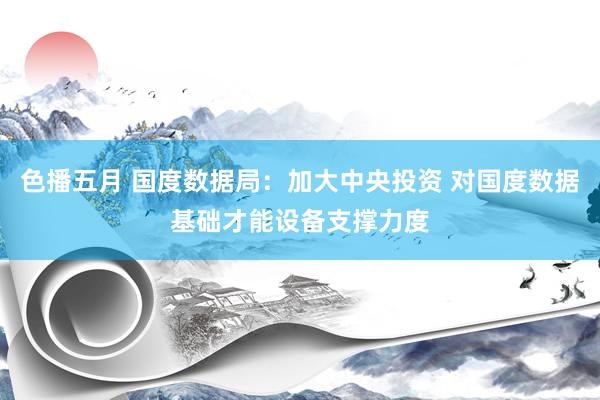 色播五月 国度数据局：加大中央投资 对国度数据基础才能设备支撑力度